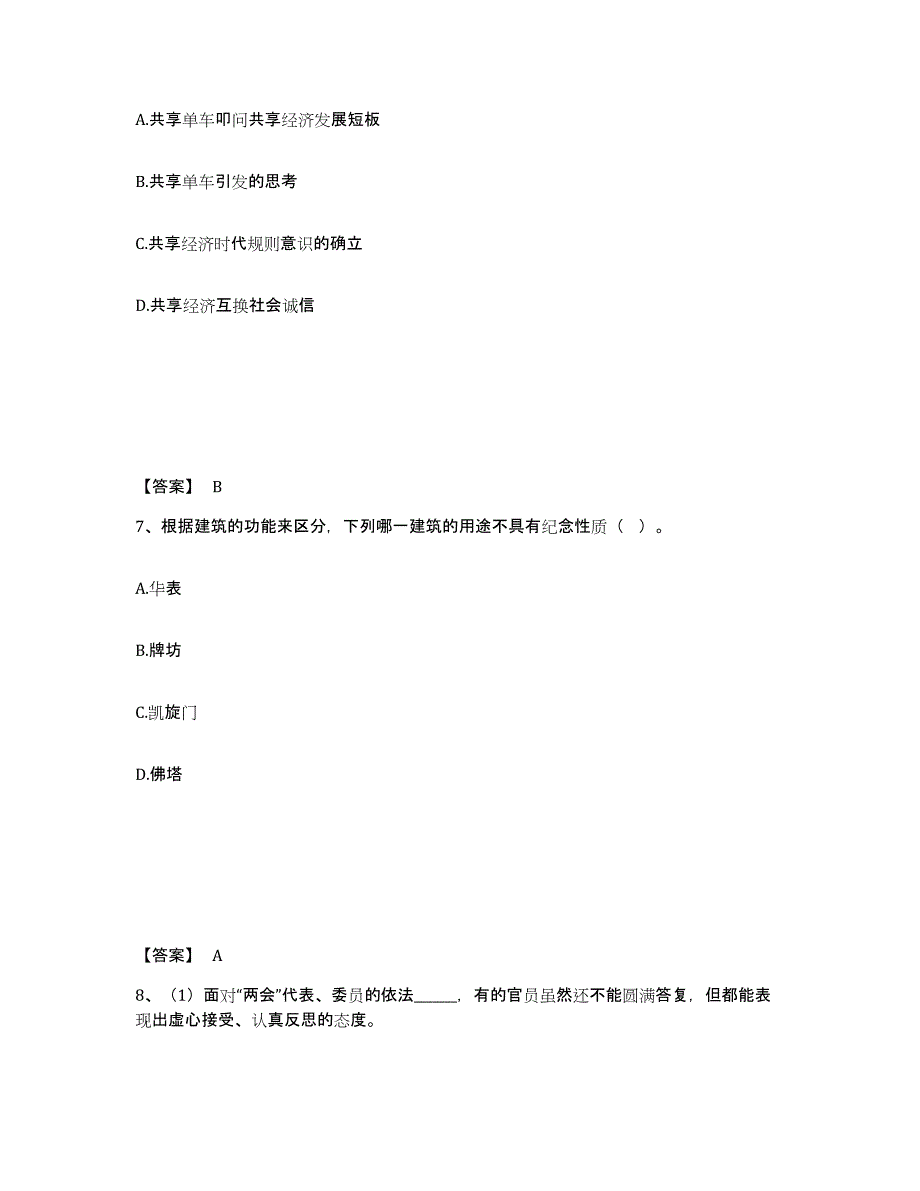 A.共享单车叩问共享经济发展短板

B.共享单车引发的思考

C.共享经济时代规则意识的确立

D.共享经济互换社会诚信

【答案】 B

7、根据建筑的功能来区分，下列哪一建筑的用途不具有纪念性质（ ）。

A.华表

B.牌坊

C.凯旋门

D.佛塔

【答案】 A

8、（1）面对“两会”代表、委员的依法______，有的官员虽然还不能圆满答复，但都能表现出虚心接受、认真反思的态度。